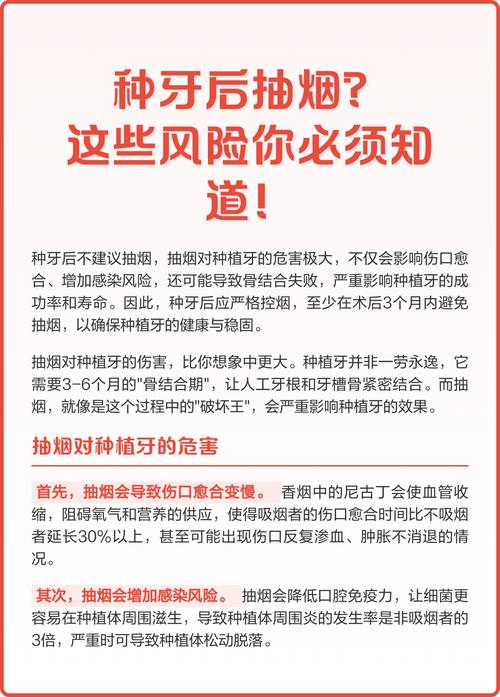 种牙后抽烟？这些风险你必须知道！

种牙后不建议抽烟，抽烟对种植牙的危害极大，不仅会影响伤口愈合、增加感染风险，还可能导致骨结合失败，严重影响种植牙的成功率和寿命。因此，种牙后应严格控烟，至少在术后3个月内避免抽烟，以确保种植牙的健康与稳固。

抽烟对种植牙的伤害，比你想象中更大。种植牙并非一劳永逸，它需要3-6个月的"骨结合期"，让人工牙根和牙槽骨紧密结合。而抽烟，就像是这个过程中的"破坏王"，会严重影响种植牙的效果。

抽烟对种植牙的危害

首先，抽烟会导致伤口愈合变慢。 香烟中的尼古丁会使血管收缩，阻碍氧气和营养的供应，使得吸烟者的伤口愈合时间比不吸烟者延长30%以上，甚至可能出现伤口反复渗血、肿胀不消退的情况。

其次，抽烟会增加感染风险。 抽烟会降低口腔免疫力，让细菌更容易在种植体周围滋生，导致种植体周围炎的发生率是非吸烟者的3倍，严重时可导致种植体松动脱落。